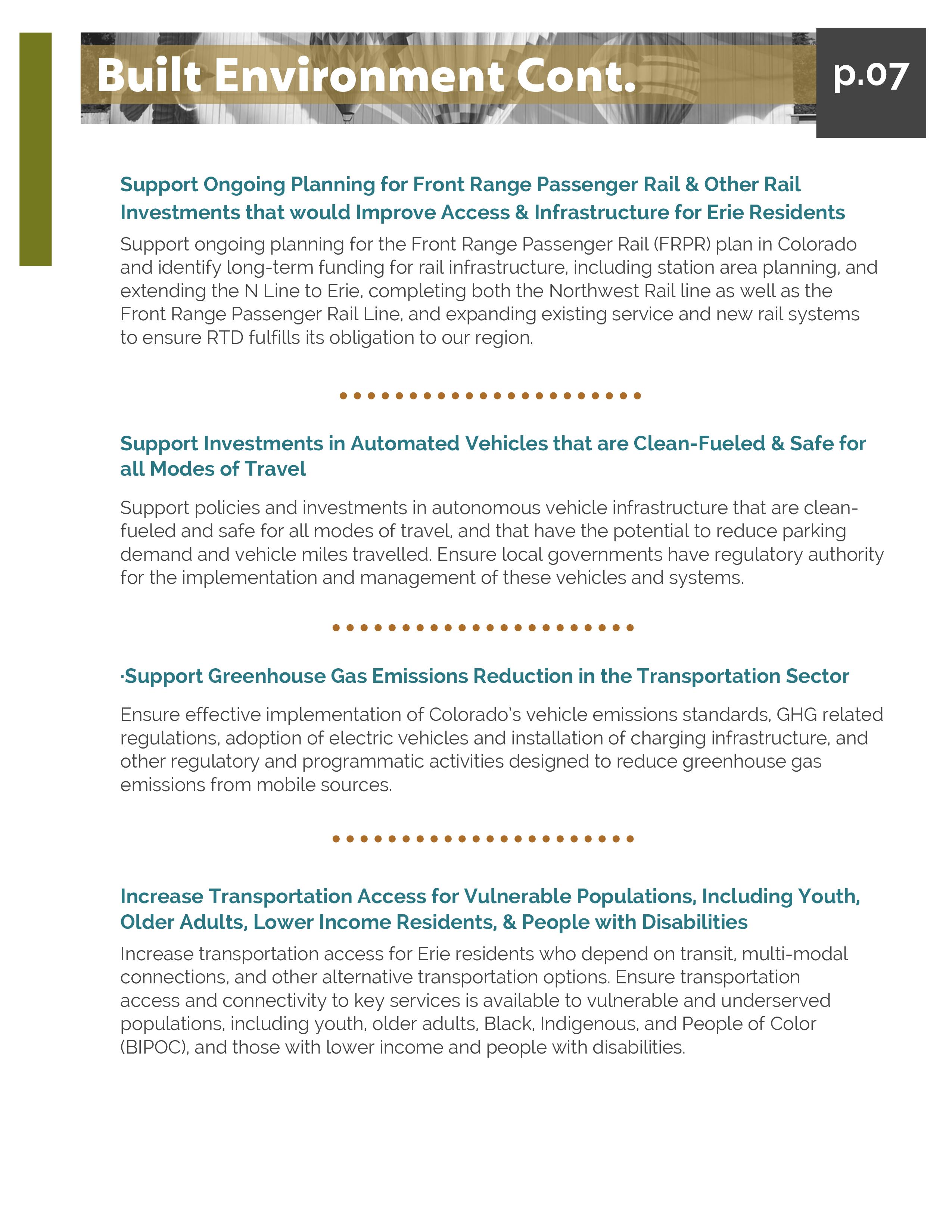 Built Environment Cont.

p.07

Support Ongoing Planning for Front Range Passenger Rail & Other Rail Investments that would Improve Access & Infrastructure for Erie Residents

Support ongoing planning for the Front Range Passenger Rail (FRPR) plan in Colorado and identify long-term funding for rail infrastructure, including station area planning, and extending the N Line to Erie, completing both the Northwest Rail line as well as the Front Range Passenger Rail Line, and expanding existing service and new rail systems to ensure RTD fulfills its obligation to our region.

Support Investments in Automated Vehicles that are Clean-Fueled & Safe for all Modes of Travel

Support policies and investments in autonomous vehicle infrastructure that are clean-fueled and safe for all modes of travel, and that have the potential to reduce parking demand and vehicle miles travelled. Ensure local governments have regulatory authority for the implementation and management of these vehicles and systems.

·Support Greenhouse Gas Emissions Reduction in the Transportation Sector

Ensure effective implementation of Colorado's vehicle emissions standards, GHG related regulations, adoption of electric vehicles and installation of charging infrastructure, and other regulatory and programmatic activities designed to reduce greenhouse gas emissions from mobile sources.

Increase Transportation Access for Vulnerable Populations, Including Youth, Older Adults, Lower Income Residents, & People with Disabilities

Increase transportation access for Erie residents who depend on transit, multi-modal connections, and other alternative transportation options. Ensure transportation access and connectivity to key services is available to vulnerable and underserved populations, including youth, older adults, Black, Indigenous, and People of Color (BIPOC), and those with lower income and people with disabilities.